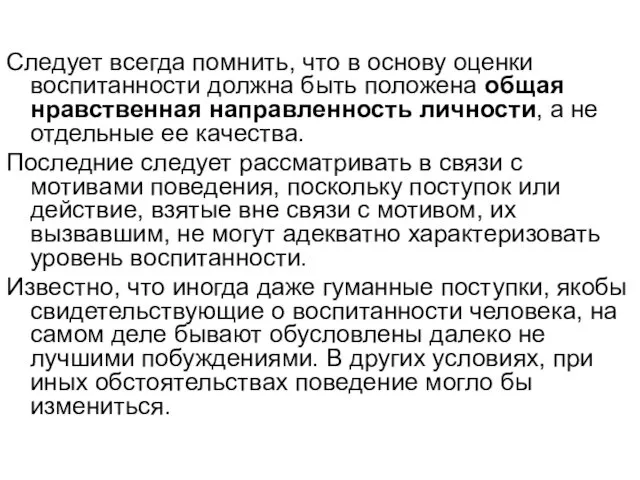 Следует всегда помнить, что в основу оценки воспитанности должна быть положена общая нравственная направленность личности, а не отдельные ее качества.

Последние следует рассматривать в связи с мотивами поведения, поскольку поступок или действие, взятые вне связи с мотивом, их вызвавшим, не могут адекватно характеризовать уровень воспитанности.

Известно, что иногда даже гуманные поступки, якобы свидетельствующие о воспитанности человека, на самом деле бывают обусловлены далеко не лучшими побуждениями. В других условиях, при иных обстоятельствах поведение могло бы измениться.